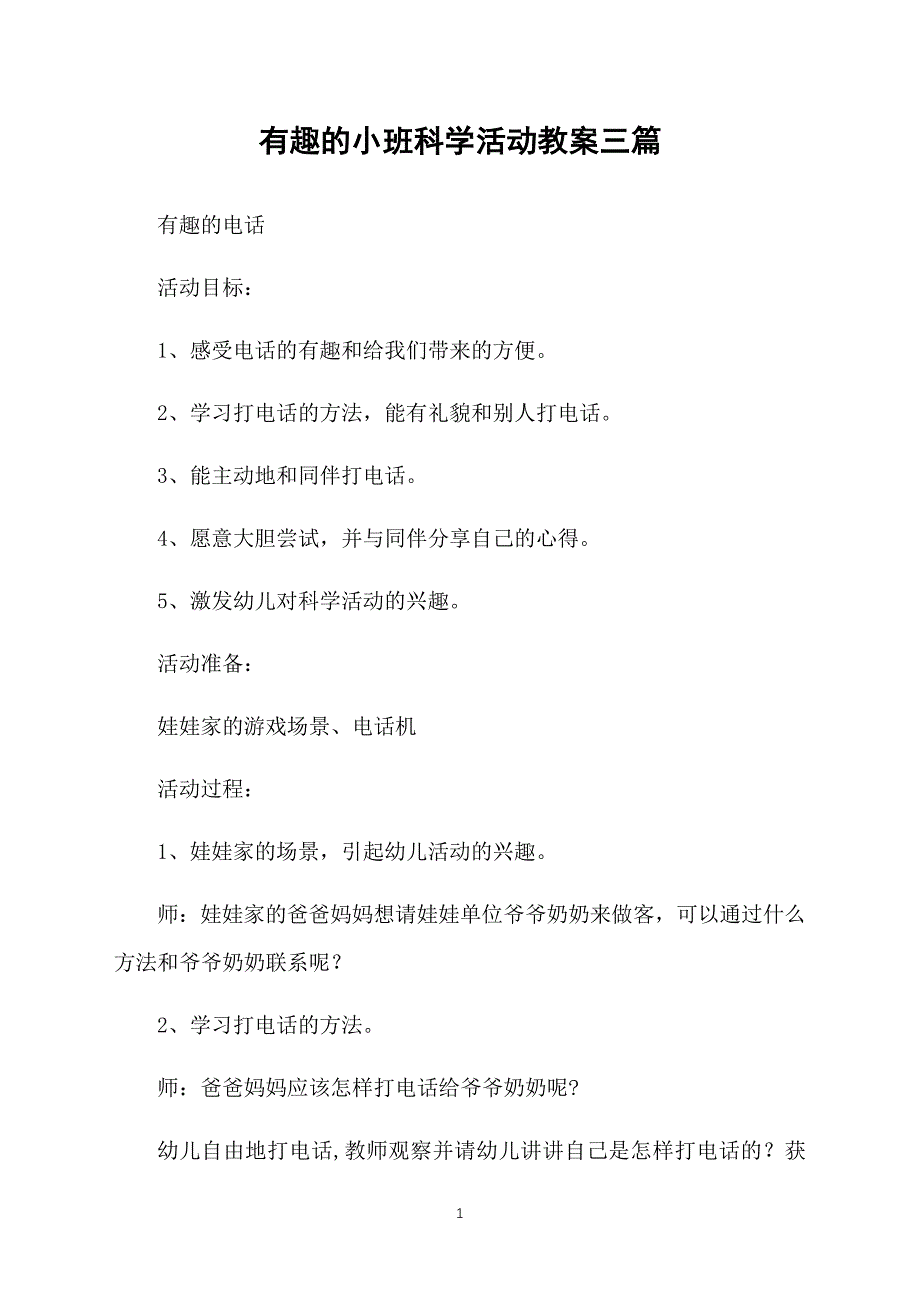 有趣的小班科学活动教案三篇

有趣的电话

活动目标：

1、感受电话的有趣和给我们带来的方便。

2、学习打电话的方法，能有礼貌和别人打电话。

3、能主动地和同伴打电话。

4、愿意大胆尝试，并与同伴分享自己的心得。

5、激发幼儿对科学活动的兴趣。

活动准备：

娃娃家的游戏场景、电话机

活动过程：

1、娃娃家的场景，引起幼儿活动的兴趣。

师：娃娃家的爸爸妈妈想请娃娃单位爷爷奶奶来做客，可以通过什么方法和爷爷奶奶联系呢？

2、学习打电话的方法。

师：爸爸妈妈应该怎样打电话给爷爷奶奶呢?

幼儿自由地打电话,教师观察并请幼儿讲讲自己是怎样打电话的？获

1